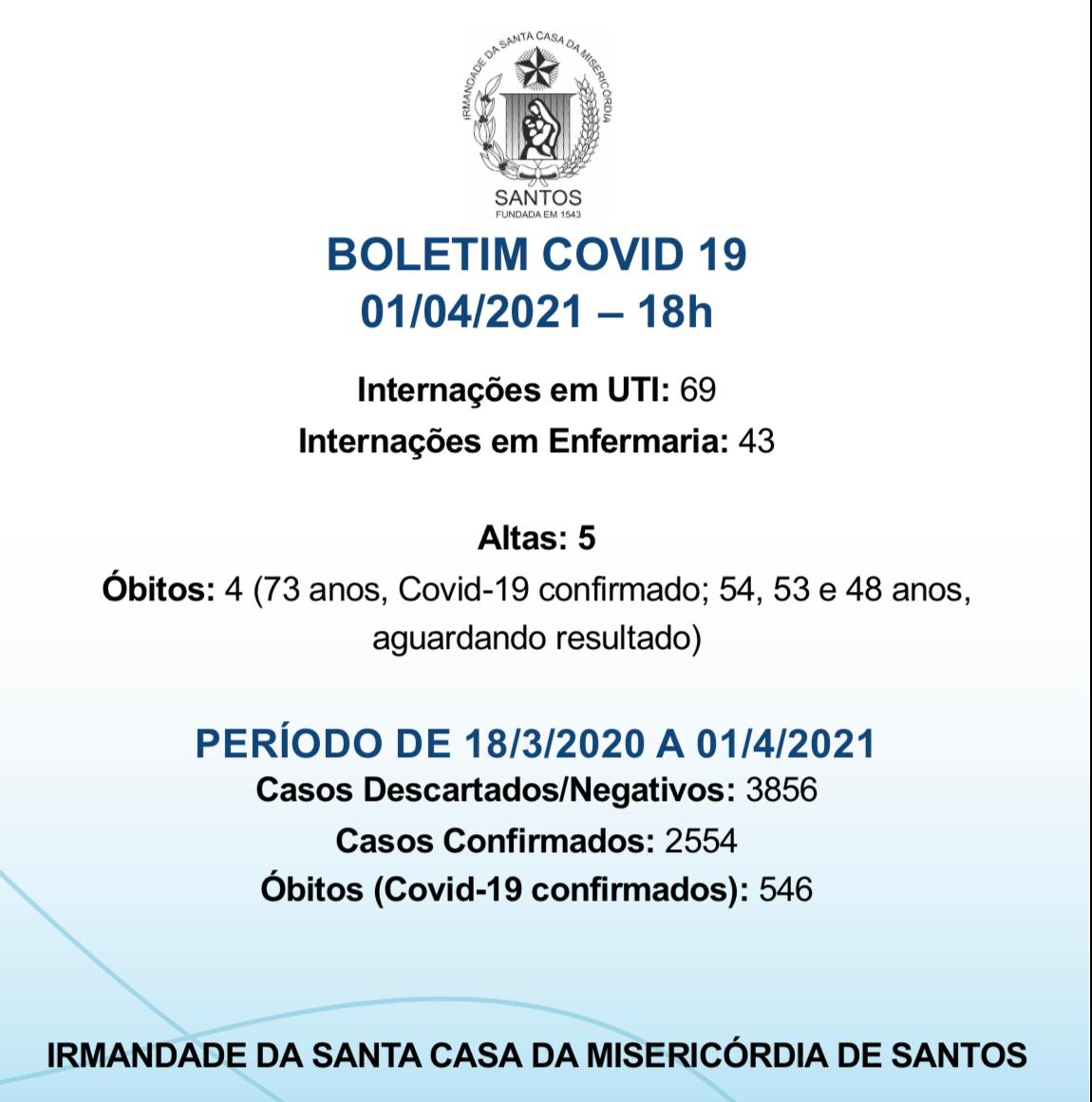 IRMANDADE DA SANTA CASA DA MISERICÓRDIA
SANTOS
FUNDADA EM 1543

BOLETIM COVID 19
01/04/2021 – 18h

Internações em UTI: 69
Internações em Enfermaria: 43

Altas: 5
Óbitos: 4 (73 anos, Covid-19 confirmado; 54, 53 e 48 anos, aguardando resultado)

PERÍODO DE 18/3/2020 A 01/4/2021
Casos Descartados/Negativos: 3856
Casos Confirmados: 2554
Óbitos (Covid-19 confirmados): 546

IRMANDADE DA SANTA CASA DA MISERICÓRDIA DE SANTOS